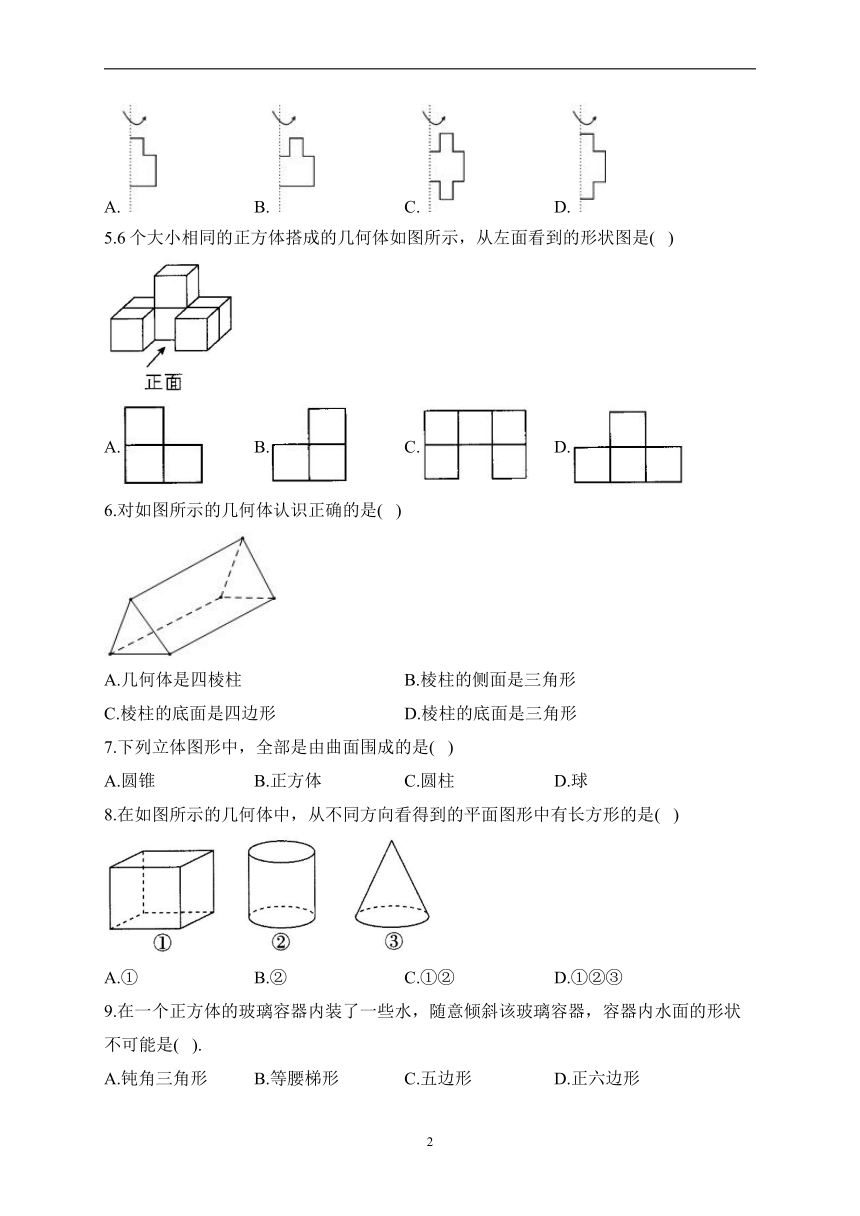 A.　　　　B.　　　　C.　　　　D.

5.6 个大小相同的正方体搭成的几何体如图所示，从左面看到的形状图是( )

正面

A.　　　　B.　　　　C.　　　　D.

6.对如图所示的几何体认识正确的是( )

A.几何体是四棱柱　　　　B.棱柱的侧面是三角形

C.棱柱的底面是四边形　　　　D.棱柱的底面是三角形

7.下列立体图形中，全部是由曲面围成的是( )

A.圆锥　　B.正方体　　C.圆柱　　D.球

8.在如图所示的几何体中，从不同方向看得到的平面图形中有长方形的是( )

①　　②　　③

A.①　　B.②　　C.①②　　D.①②③

9.在一个正方体的玻璃容器内装了一些水，随意倾斜该玻璃容器，容器内水面的形状不可能是( ).

A.钝角三角形　　B.等腰梯形　　C.五边形　　D.正六边形

2